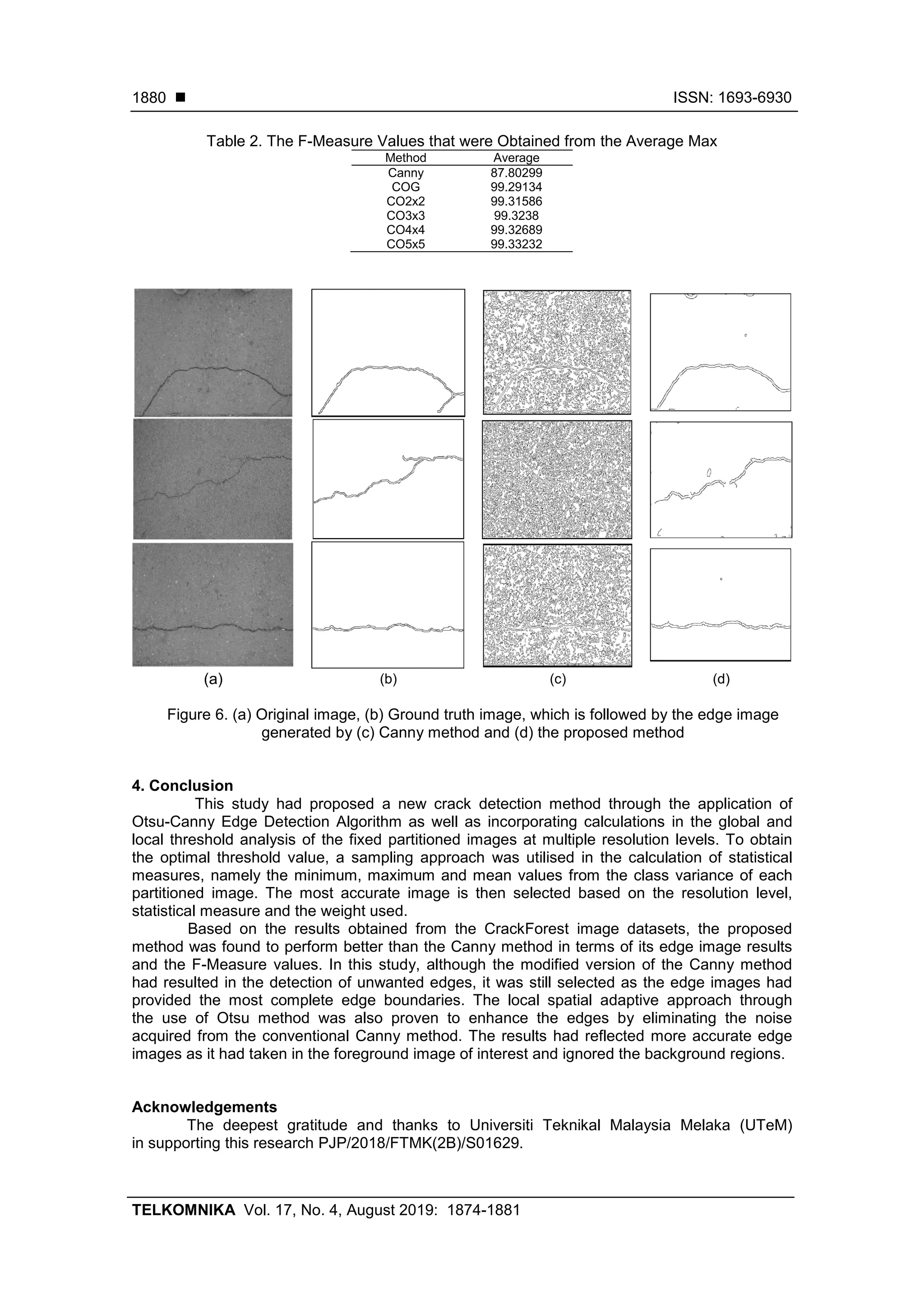 1880 ■ ISSN: 1693-6930

Table 2. The F-Measure Values that were Obtained from the Average Max

| Method | Average |
|---|---|
| Canny | 87.80299 |
| COG | 99.29134 |
| CO2x2 | 99.31586 |
| CO3x3 | 99.3238 |
| CO4x4 | 99.32689 |
| CO5x5 | 99.33232 |

(a) (b) (c) (d)

Figure 6. (a) Original image, (b) Ground truth image, which is followed by the edge image generated by (c) Canny method and (d) the proposed method

4. Conclusion

This study had proposed a new crack detection method through the application of Otsu-Canny Edge Detection Algorithm as well as incorporating calculations in the global and local threshold analysis of the fixed partitioned images at multiple resolution levels. To obtain the optimal threshold value, a sampling approach was utilised in the calculation of statistical measures, namely the minimum, maximum and mean values from the class variance of each partitioned image. The most accurate image is then selected based on the resolution level, statistical measure and the weight used.

Based on the results obtained from the CrackForest image datasets, the proposed method was found to perform better than the Canny method in terms of its edge image results and the F-Measure values. In this study, although the modified version of the Canny method had resulted in the detection of unwanted edges, it was still selected as the edge images had provided the most complete edge boundaries. The local spatial adaptive approach through the use of Otsu method was also proven to enhance the edges by eliminating the noise acquired from the conventional Canny method. The results had reflected more accurate edge images as it had taken in the foreground image of interest and ignored the background regions.

Acknowledgements

The deepest gratitude and thanks to Universiti Teknikal Malaysia Melaka (UTeM) in supporting this research PJP/2018/FTMK(2B)/S01629.

TELKOMNIKA Vol. 17, No. 4, August 2019: 1874-1881